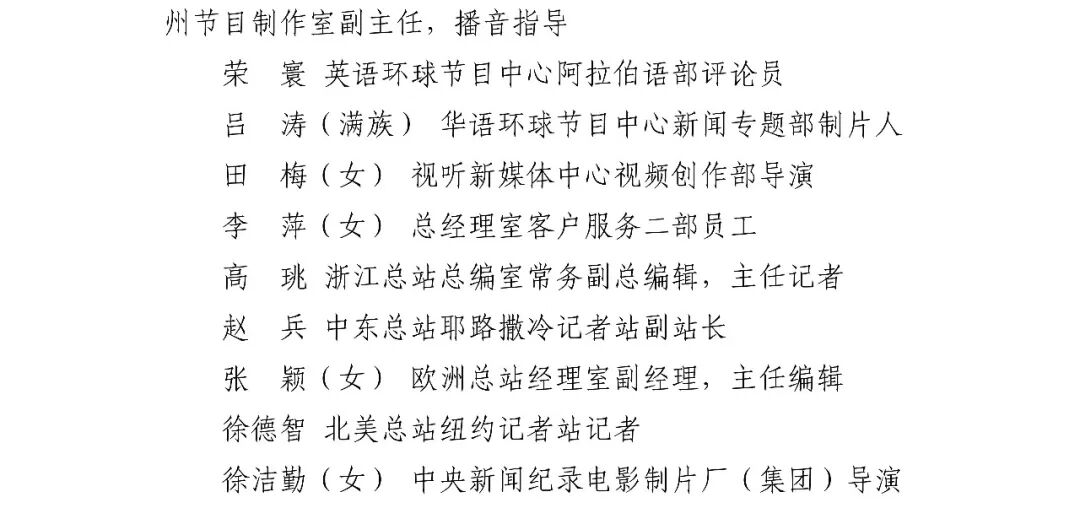 州节目制作室副主任，播音指导

荣　寰 英语环球节目中心阿拉伯语部评论员

吕　涛（满族） 华语环球节目中心新闻专题部制片人

田　梅（女） 视听新媒体中心视频创作部导演

李　萍（女） 总经理室客户服务二部员工

高　珧 浙江总站总编室常务副总编辑，主任记者

赵　兵 中东总站耶路撒冷记者站副站长

张　颖（女） 欧洲总站经理室副经理，主任编辑

徐德智 北美总站纽约记者站记者

徐洁勤（女） 中央新闻纪录电影制片厂（集团）导演